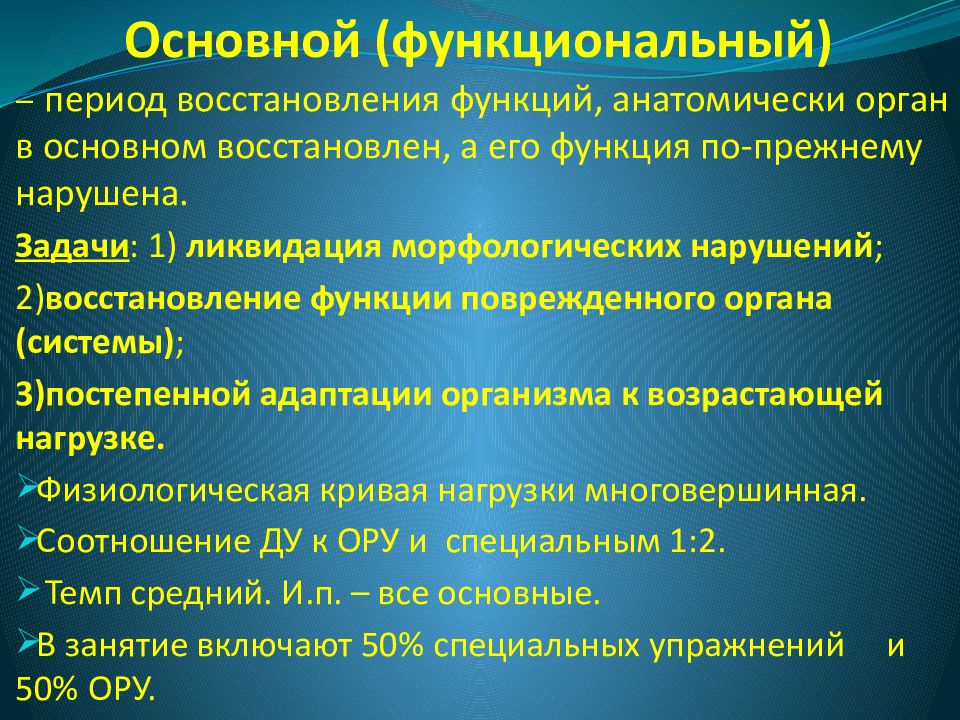 Основной (функциональный)

– период восстановления функций, анатомически орган в основном восстановлен, а его функция по-прежнему нарушена.

Задачи: 1) ликвидация морфологических нарушений;

2)восстановление функции поврежденного органа (системы);

3)постепенной адаптации организма к возрастающей нагрузке.

Физиологическая кривая нагрузки многовершинная.

Соотношение ДУ к ОРУ и специальным 1:2.

Темп средний. И.п. – все основные.

В занятие включают 50% специальных упражнений и 50% ОРУ.